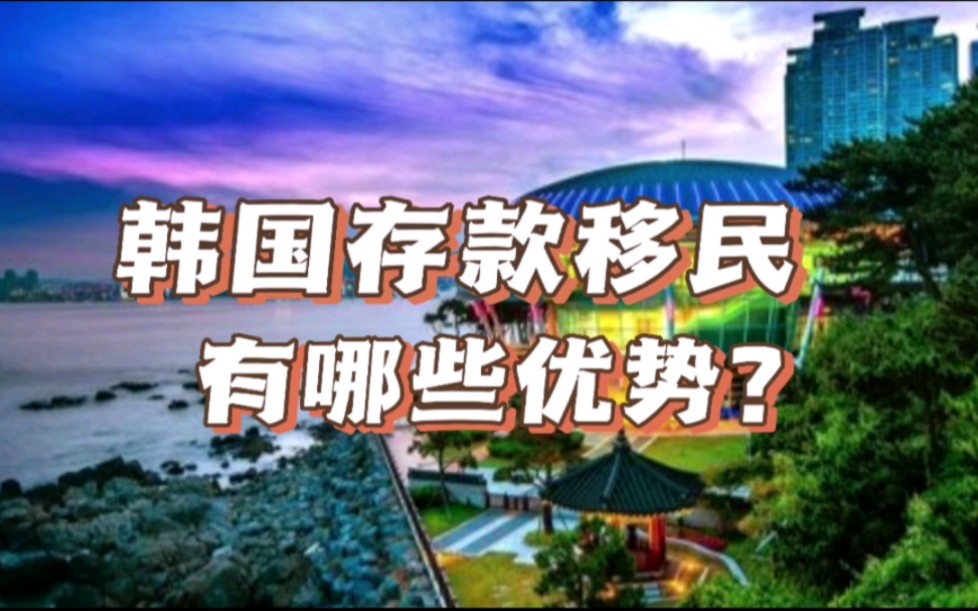 韩国存款移民
有哪些优势？